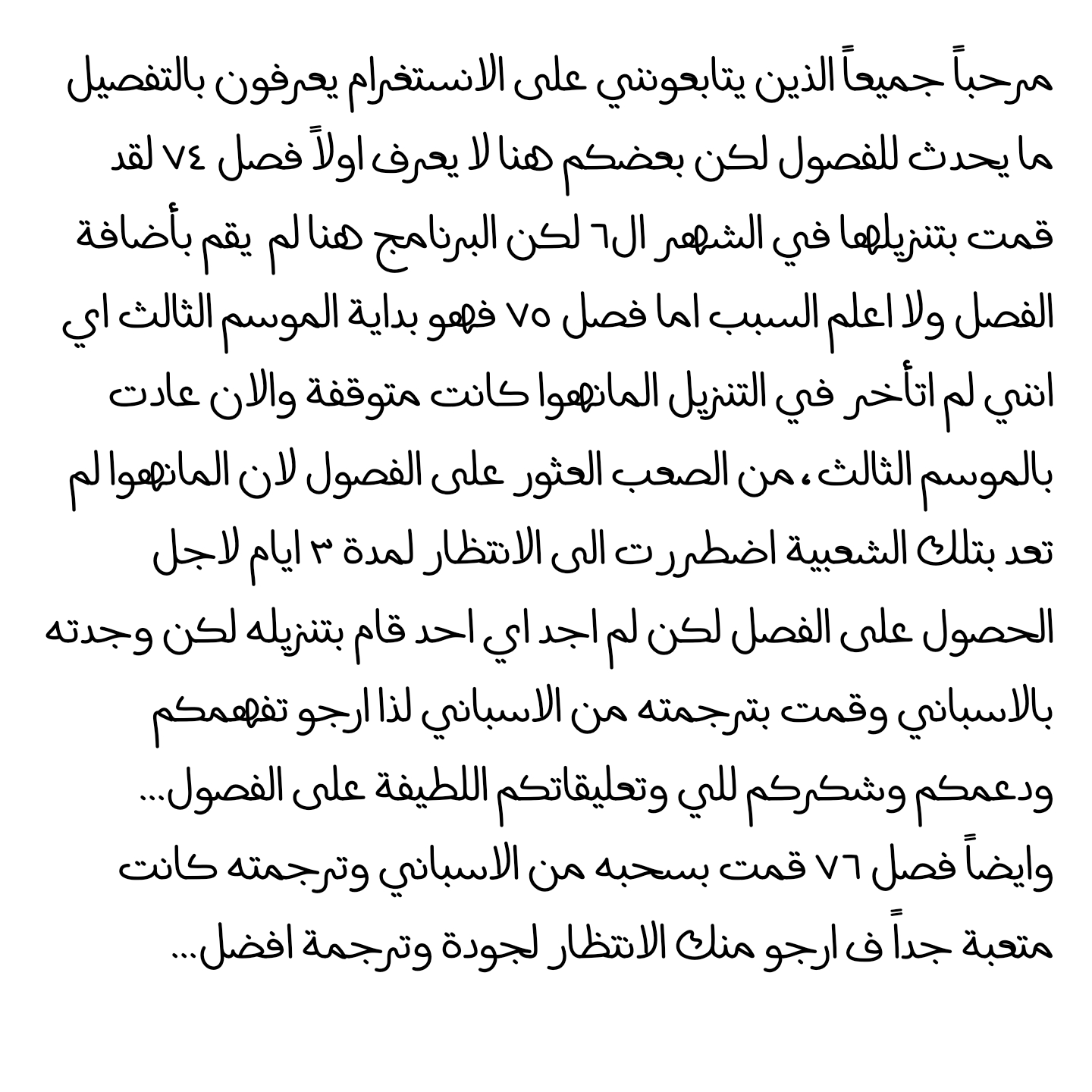 مرحباً جميعاً الذين يتابعونني على الانستغرام يعرفون بالتفصيل ما يحدث للفصول لكن بعضكم هنا لا يعرف اولاً فصل ٧٤ لقد قمت بتنزيلها في الشهر ال٦ لكن البرنامج هنا لم يقم بأضافة الفصل ولا اعلم السبب اما فصل ٧٥ فهو بداية الموسم الثالث اي انني لم اتأخر في التنزيل المانهوا كانت متوقفة والان عادت بالموسم الثالث، من الصعب العثور على الفصول لان المانهوا لم تعد بتلك الشعبية اضطررت الى الانتظار لمدة ٣ ايام لاجل الحصول على الفصل لكن لم اجد اي احد قام بتنزيله لكن وجدته بالاسباني وقمت بترجمته من الاسباني لذا ارجو تفهمكم ودعمكم وشكركم للي وتعليقاتكم اللطيفة على الفصول...

وايضاً فصل ٧٦ قمت بسحبه من الاسباني وترجمته كانت متعبة جداً ف ارجو منك الانتظار لجودة وترجمة افضل...